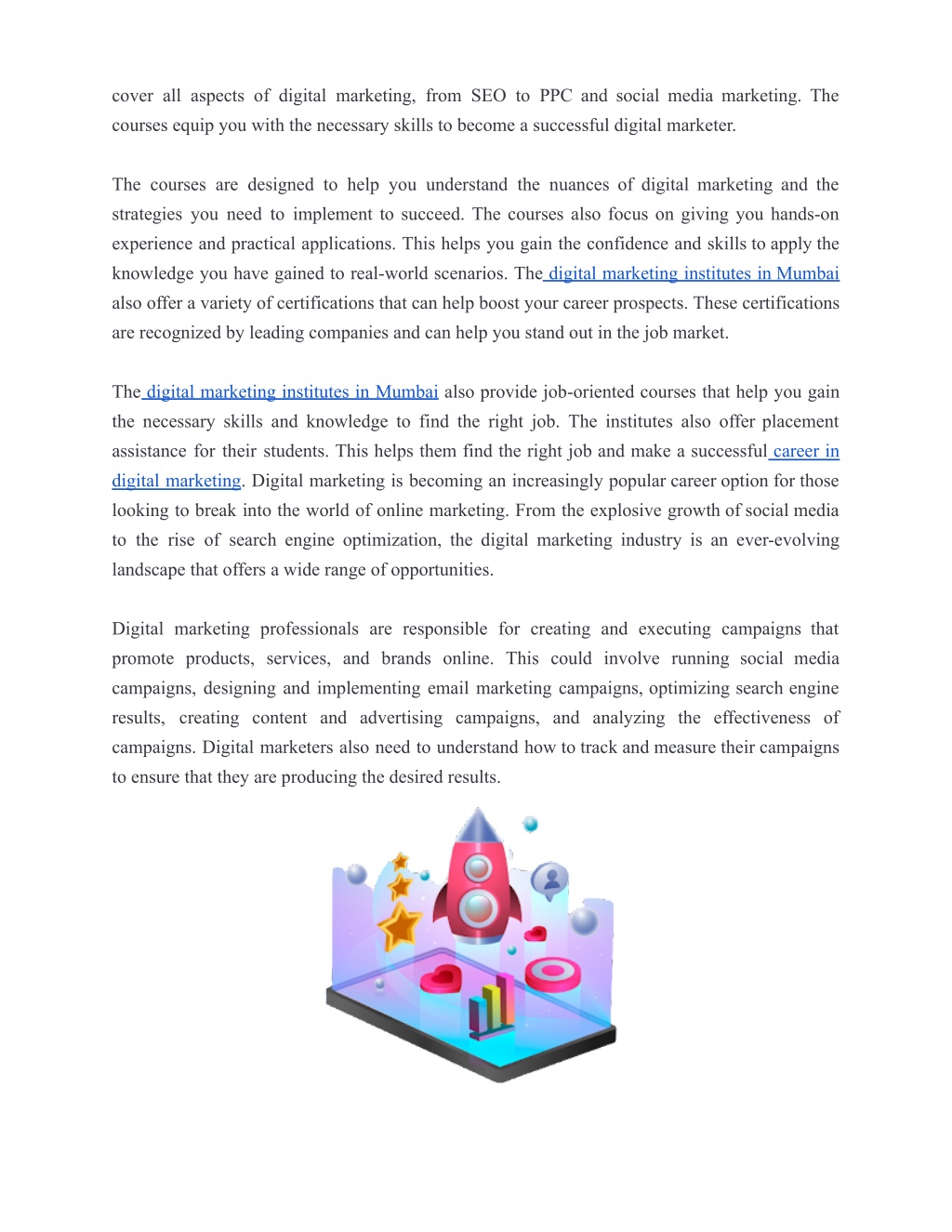 cover all aspects of digital marketing, from SEO to PPC and social media marketing. The courses equip you with the necessary skills to become a successful digital marketer.

The courses are designed to help you understand the nuances of digital marketing and the strategies you need to implement to succeed. The courses also focus on giving you hands-on experience and practical applications. This helps you gain the confidence and skills to apply the knowledge you have gained to real-world scenarios. The digital marketing institutes in Mumbai also offer a variety of certifications that can help boost your career prospects. These certifications are recognized by leading companies and can help you stand out in the job market.

The digital marketing institutes in Mumbai also provide job-oriented courses that help you gain the necessary skills and knowledge to find the right job. The institutes also offer placement assistance for their students. This helps them find the right job and make a successful career in digital marketing. Digital marketing is becoming an increasingly popular career option for those looking to break into the world of online marketing. From the explosive growth of social media to the rise of search engine optimization, the digital marketing industry is an ever-evolving landscape that offers a wide range of opportunities.

Digital marketing professionals are responsible for creating and executing campaigns that promote products, services, and brands online. This could involve running social media campaigns, designing and implementing email marketing campaigns, optimizing search engine results, creating content and advertising campaigns, and analyzing the effectiveness of campaigns. Digital marketers also need to understand how to track and measure their campaigns to ensure that they are producing the desired results.